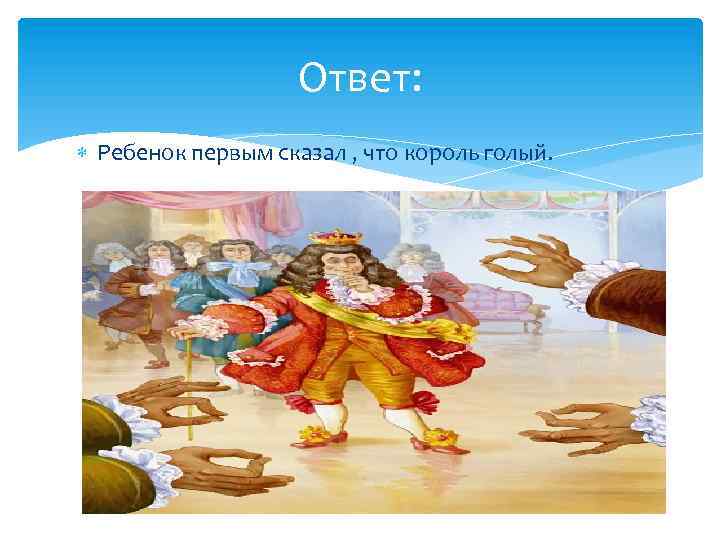 Ответ:

Ребенок первым сказал , что король голый.